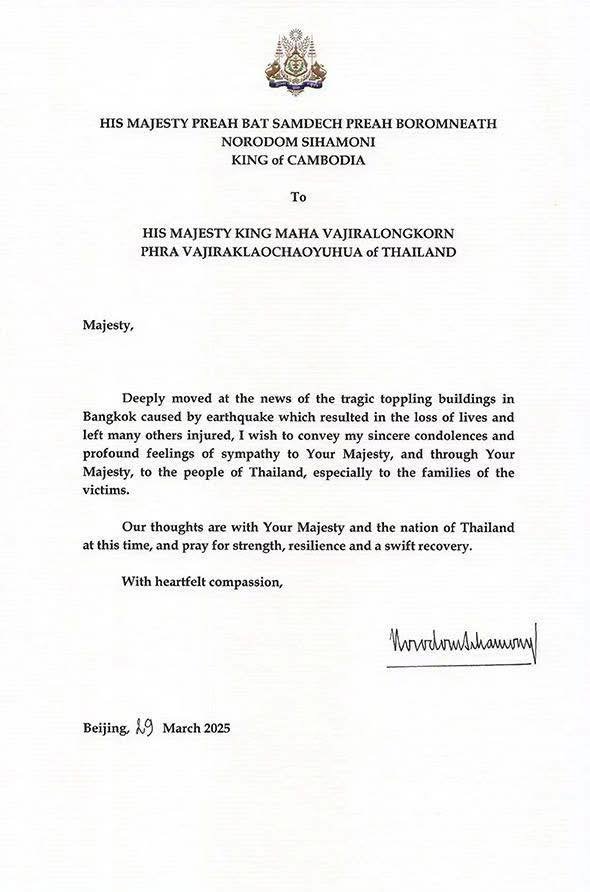 HIS MAJESTY PREAH BAT SAMDECH PREAH BOROMNEATH
NORODOM SIHAMONI
KING of CAMBODIA

To

HIS MAJESTY KING MAHA VAJIRALONGKORN
PHRA VAJIRAKLAOCHAOYUHUA of THAILAND

Majesty,

Deeply moved at the news of the tragic toppling buildings in Bangkok caused by earthquake which resulted in the loss of lives and left many others injured, I wish to convey my sincere condolences and profound feelings of sympathy to Your Majesty, and through Your Majesty, to the people of Thailand, especially to the families of the victims.

Our thoughts are with Your Majesty and the nation of Thailand at this time, and pray for strength, resilience and a swift recovery.

With heartfelt compassion,

Norodom Sihamoni

Beijing, 29 March 2025